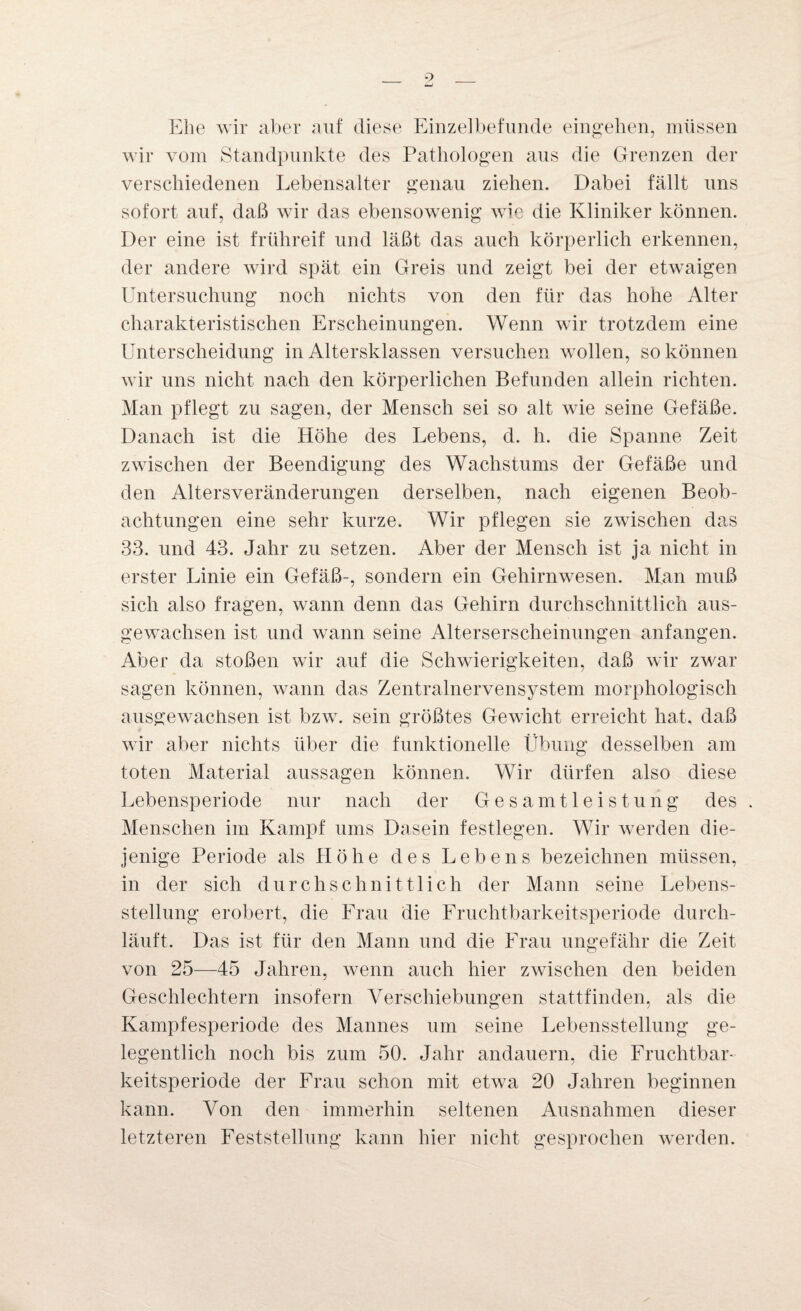 — 2 —

Ehe wir aber auf diese Einzelbefunde eingehen, müssen wir vom Standpunkte des Pathologen aus die Grenzen der verschiedenen Lebensalter genau ziehen. Dabei fällt uns sofort auf, daß wir das ebensowenig wie die Kliniker können. Der eine ist frühreif und läßt das auch körperlich erkennen, der andere wird spät ein Greis und zeigt bei der etwaigen Untersuchung noch nichts von den für das hohe Alter charakteristischen Erscheinungen. Wenn wir trotzdem eine Unterscheidung in Altersklassen versuchen wollen, so können wir uns nicht nach den körperlichen Befunden allein richten. Man pflegt zu sagen, der Mensch sei so alt wie seine Gefäße. Danach ist die Höhe des Lebens, d. h. die Spanne Zeit zwischen der Beendigung des Wachstums der Gefäße und den Altersveränderungen derselben, nach eigenen Beobachtungen eine sehr kurze. Wir pflegen sie zwischen das 33. und 43. Jahr zu setzen. Aber der Mensch ist ja nicht in erster Linie ein Gefäß-, sondern ein Gehirnwesen. Man muß sich also fragen, wann denn das Gehirn durchschnittlich ausgewachsen ist und wann seine Alterserscheinungen anfangen. Aber da stoßen wir auf die Schwierigkeiten, daß wir zwar sagen können, wann das Zentralnervensystem morphologisch ausgewachsen ist bzw. sein größtes Gewicht erreicht hat, daß wir aber nichts über die funktionelle Übung desselben am toten Material aussagen können. Wir dürfen also diese Lebensperiode nur nach der Gesamtleistung des Menschen im Kampf ums Dasein festlegen. Wir werden diejenige Periode als Höhe des Lebens bezeichnen müssen, in der sich durchschnittlich der Mann seine Lebensstellung erobert, die Frau die Fruchtbarkeitsperiode durchläuft. Das ist für den Mann und die Frau ungefähr die Zeit von 25—45 Jahren, wenn auch hier zwischen den beiden Geschlechtern insofern Verschiebungen stattfinden, als die Kampfesperiode des Mannes um seine Lebensstellung gelegentlich noch bis zum 50. Jahr andauern, die Fruchtbarkeitsperiode der Frau schon mit etwa 20 Jahren beginnen kann. Von den immerhin seltenen Ausnahmen dieser letzteren Feststellung kann hier nicht gesprochen werden.